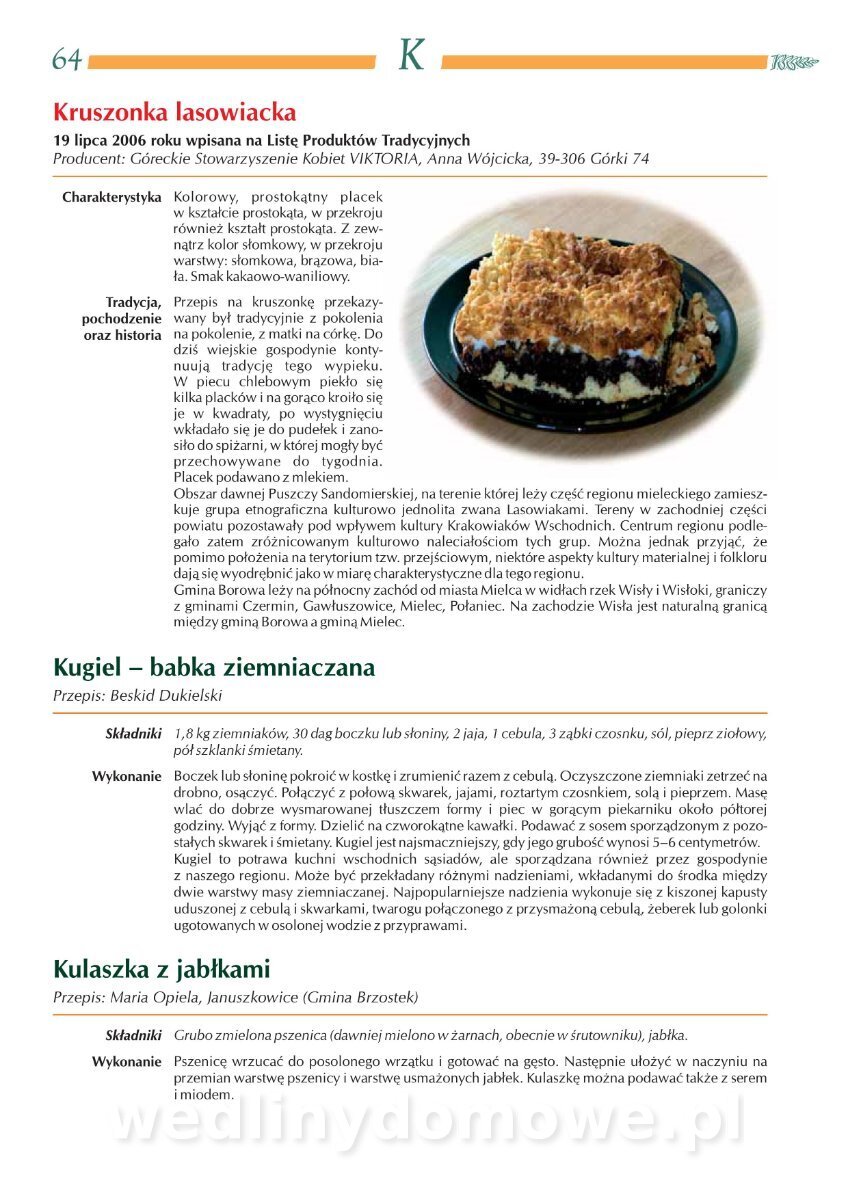 64 K

Kruszonka lasowiacka

19 lipca 2006 roku wpisana na Listę Produktów Tradycyjnych
Producent: Góreckie Stowarzyszenie Kobiet VIKTORIA, Anna Wójcicka, 39-306 Górki 74

Charakterystyka Kolorowy, prostokątny placek w kształcie prostokąta, w przekroju również kształt prostokąta. Z zewnątrz kolor słomkowy, w przekroju warstwy: słomkowa, brązowa, biała. Smak kakaowo-waniliowy.

Tradycja, pochodzenie oraz historia Przepis na kruszonkę przekazywany był tradycyjnie z pokolenia na pokolenie, z matki na córkę. Do dziś wiejskie gospodynie kontynuują tradycję tego wypieku. W piecu chlebowym piekło się kilka placków i na gorąco kroiło się je w kwadraty, po wystygnięciu wkładało się je do pudełek i zanosiło do spiżarni, w której mogły być przechowywane do tygodnia. Placek podawano z mlekiem.
Obszar dawnej Puszczy Sandomierskiej, na terenie której leży część regionu mieleckiego zamieszkuje grupa etnograficzna kulturowo jednolita zwana Lasowiakami. Tereny w zachodniej części powiatu pozostawały pod wpływem kultury Krakowiaków Wschodnich. Centrum regionu podlegało zatem zróżnicowanym kulturowo naleciałościom tych grup. Można jednak przyjąć, że pomimo położenia na terytorium tzw. przejściowym, niektóre aspekty kultury materialnej i folkloru dają się wyodrębnić jako w miarę charakterystyczne dla tego regionu.
Gmina Borowa leży na północny zachód od miasta Mielca w widłach rzek Wisły i Wisłoki, graniczy z gminami Czermin, Gawłuszowice, Mielec, Połaniec. Na zachodzie Wisła jest naturalną granicą między gminą Borowa a gminą Mielec.

Kugiel – babka ziemniaczana

Przepis: Beskid Dukielski

Składniki 1,8 kg ziemniaków, 30 dag boczku lub słoniny, 2 jaja, 1 cebula, 3 ząbki czosnku, sól, pieprz ziołowy, pół szklanki śmietany.

Wykonanie Boczek lub słoninę pokroić w kostkę i zrumienić razem z cebulą. Oczyszczone ziemniaki zetrzeć na drobno, osączyć. Połączyć z połową skwarek, jajami, roztartym czosnkiem, solą i pieprzem. Masę wlać do dobrze wysmarowanej tłuszczem formy i piec w gorącym piekarniku około półtorej godziny. Wyjąć z formy. Dzielić na czworokątne kawałki. Podawać z sosem sporządzonym z pozostałych skwarek i śmietany. Kugiel jest najsmaczniejszy, gdy jego grubość wynosi 5–6 centymetrów.
Kugiel to potrawa kuchni wschodnich sąsiadów, ale sporządzana również przez gospodynie z naszego regionu. Może być przekładany różnymi nadzieniami, wkładanymi do środka między dwie warstwy masy ziemniaczanej. Najpopularniejsze nadzienia wykonuje się z kiszonej kapusty uduszonej z cebulą i skwarkami, twarogu połączonego z przysmażoną cebulą, żeberek lub golonki ugotowanych w osolonej wodzie z przyprawami.

Kulaszka z jabłkami

Przepis: Maria Opiela, Januszkowice (Gmina Brzostek)

Składniki Grubo zmielona pszenica (dawniej mielono w żarnach, obecnie w śrutowniku), jabłka.

Wykonanie Pszenicę wrzucać do posolonego wrzątku i gotować na gęsto. Następnie ułożyć w naczyniu na przemian warstwę pszenicy i warstwę usmażonych jabłek. Kulaszkę można podawać także z serem i miodem.

wedlinydomowe.pl